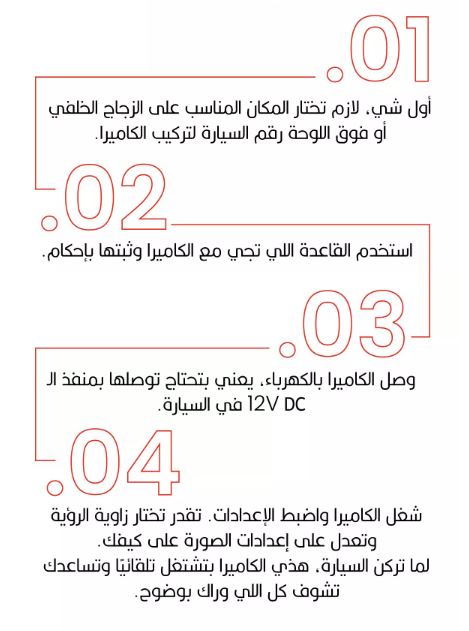 .01

أول شي، لازم تختار المكان المناسب على الزجاج الخلفي أو فوق اللوحة رقم السيارة لتركيب الكاميرا.

.02

استخدم القاعدة اللي تجي مع الكاميرا وثبتها بإحكام.

.03

وصل الكاميرا بالكهرباء، يعني بتحتاج توصلها بمنفذ الـ 12V DC في السيارة.

.04

شغل الكاميرا واضبط الإعدادات. تقدر تختار زاوية الرؤية وتعدل على إعدادات الصورة على كيفك.
لما تركن السيارة، هذي الكاميرا بتشتغل تلقائيًا وتساعدك تشوف كل اللي وراك بوضوح.